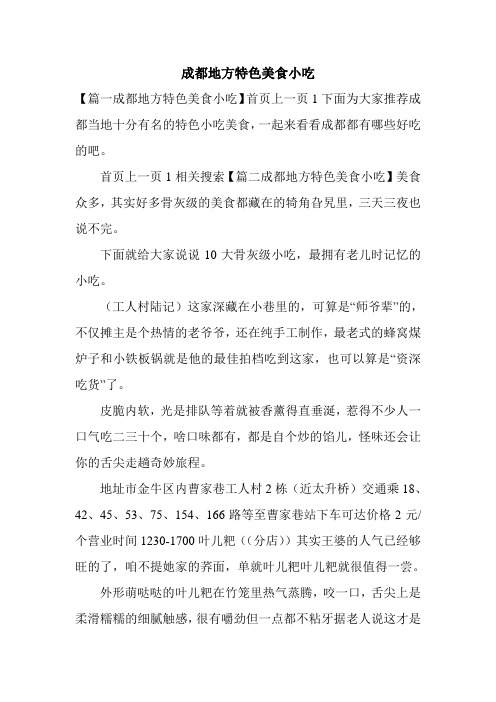 成都地方特色美食小吃

【篇一成都地方特色美食小吃】首页上一页 1 下面为大家推荐成都当地十分有名的特色小吃美食，一起来看看成都都有哪些好吃的吧。

首页上一页 1 相关搜索【篇二成都地方特色美食小吃】美食众多，其实好多骨灰级的美食都藏在的犄角旮旯里，三天三夜也说不完。

下面就给大家说说 10 大骨灰级小吃，最拥有老儿时记忆的小吃。

（工人村陆记）这家深藏在小巷里的，可算是“师爷辈”的，不仅摊主是个热情的老爷爷，还在纯手工制作，最老式的蜂窝煤炉子和小铁板锅就是他的最佳拍档吃到这家，也可以算是“资深吃货”了。

皮脆内软，光是排队等着就被香薰得直垂涎，惹得不少人一口气吃二三十个，啥口味都有，都是自个炒的馅儿，怪味还会让你的舌尖走趟奇妙旅程。

地址市金牛区内曹家巷工人村 2 栋（近太升桥）交通乘 18、42、45、53、75、154、166 路等至曹家巷站下车可达价格 2 元/个营业时间 1230-1700 叶儿粑（(分店)）其实王婆的人气已经够旺的了，咱不提她家的荞面，单就叶儿粑叶儿粑就很值得一尝。

外形萌哒哒的叶儿粑在竹笼里热气蒸腾，咬一口，舌尖上是柔滑糯糯的细腻触感，很有嚼劲但一点都不粘牙据老人说这才是